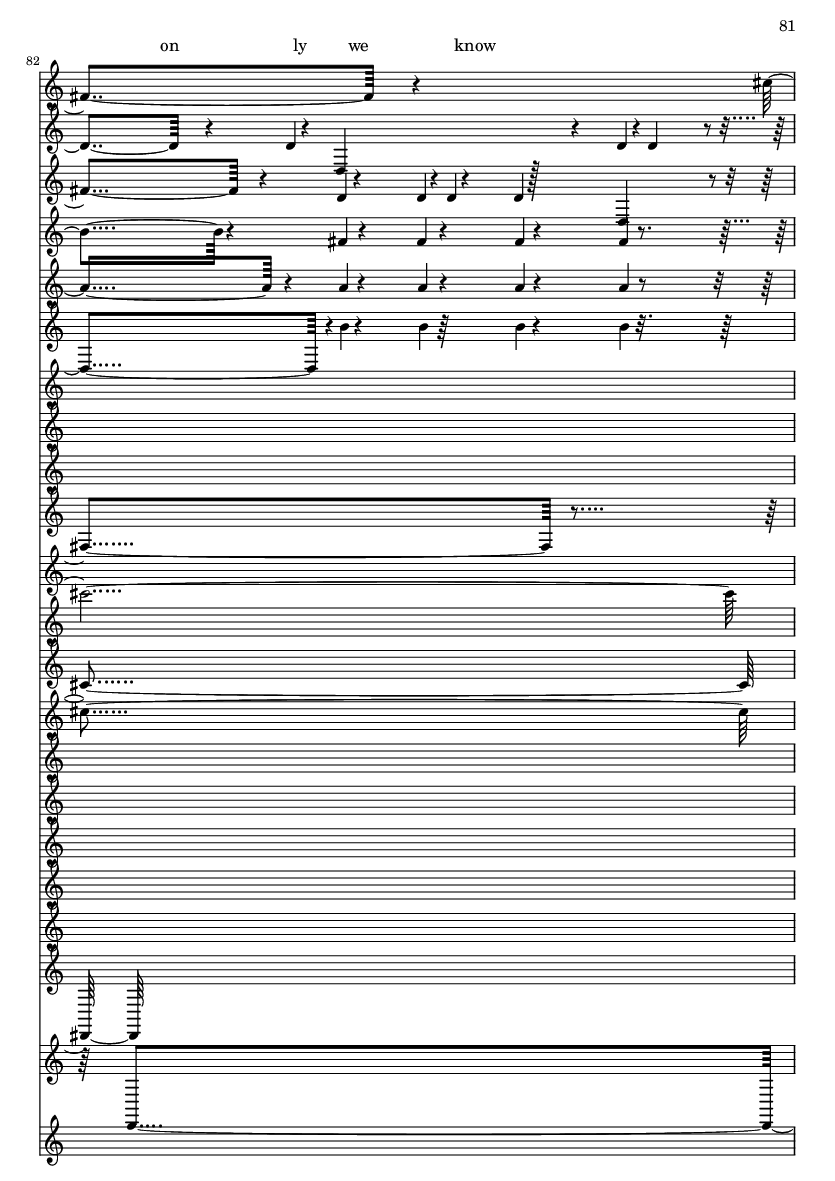 81

on ly we know

82